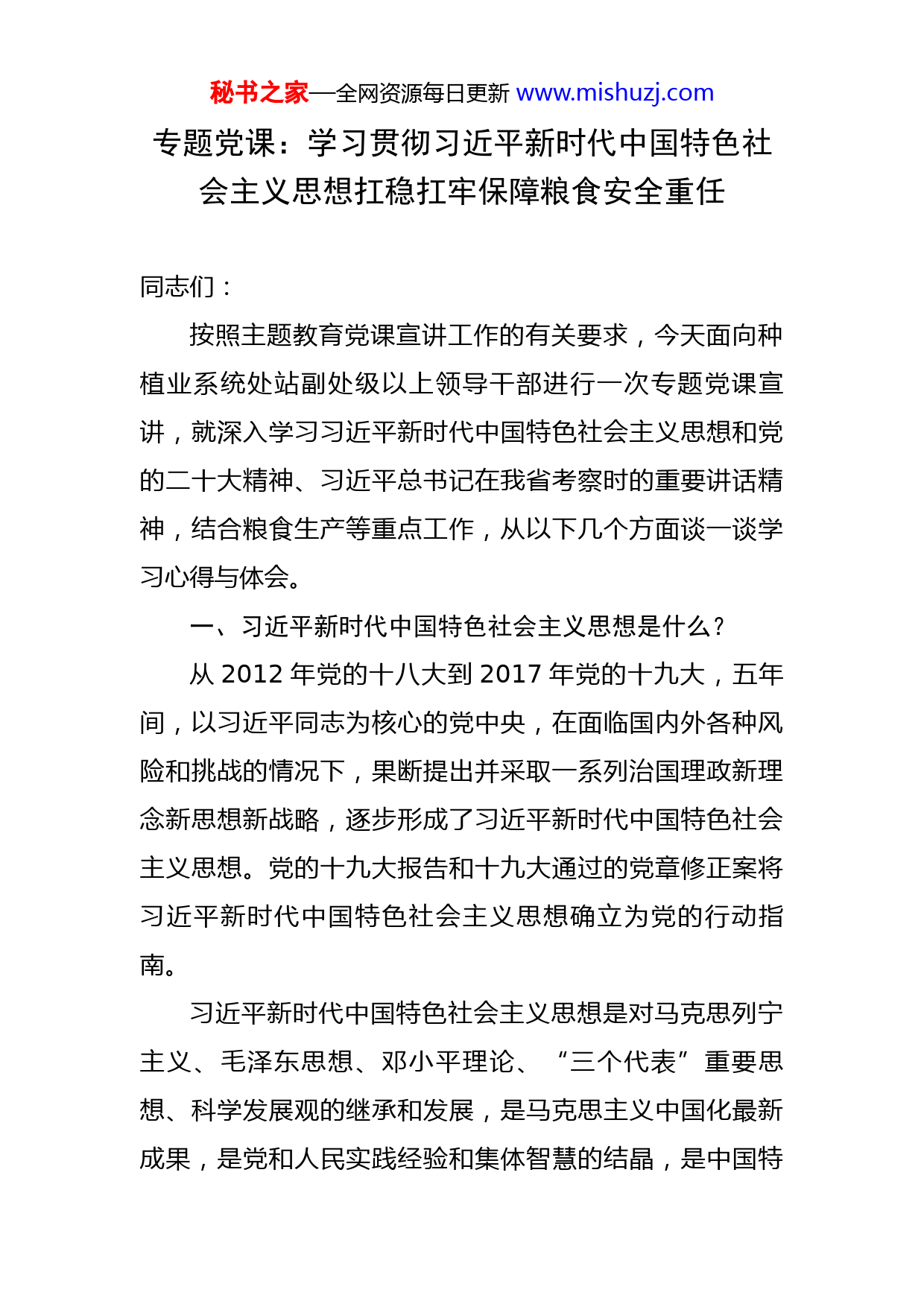 秘书之家—全网资源每日更新 www.mishuzj.com

专题党课：学习贯彻习近平新时代中国特色社会主义思想扛稳扛牢保障粮食安全重任

同志们：

按照主题教育党课宣讲工作的有关要求，今天面向种植业系统处站副处级以上领导干部进行一次专题党课宣讲，就深入学习习近平新时代中国特色社会主义思想和党的二十大精神、习近平总书记在我省考察时的重要讲话精神，结合粮食生产等重点工作，从以下几个方面谈一谈学习心得与体会。

一、习近平新时代中国特色社会主义思想是什么？

从 2012 年党的十八大到 2017 年党的十九大，五年间，以习近平同志为核心的党中央，在面临国内外各种风险和挑战的情况下，果断提出并采取一系列治国理政新理念新思想新战略，逐步形成了习近平新时代中国特色社会主义思想。党的十九大报告和十九大通过的党章修正案将习近平新时代中国特色社会主义思想确立为党的行动指南。

习近平新时代中国特色社会主义思想是对马克思列宁主义、毛泽东思想、邓小平理论、“三个代表”重要思想、科学发展观的继承和发展，是马克思主义中国化最新成果，是党和人民实践经验和集体智慧的结晶，是中国特